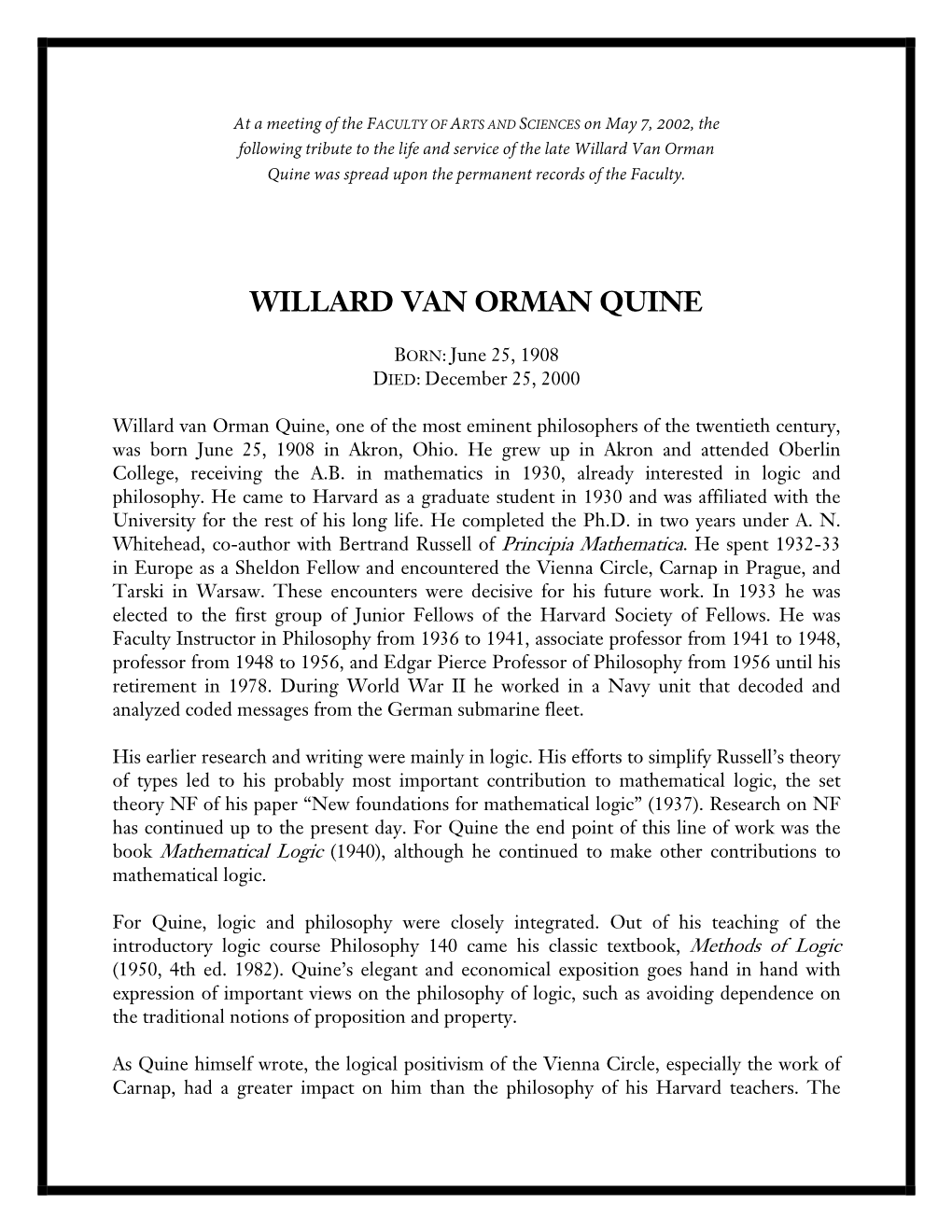 At a meeting of the FACULTY OF ARTS AND SCIENCES on May 7, 2002, the following tribute to the life and service of the late Willard Van Orman Quine was spread upon the permanent records of the Faculty.

WILLARD VAN ORMAN QUINE

BORN: June 25, 1908
DIED: December 25, 2000

Willard van Orman Quine, one of the most eminent philosophers of the twentieth century, was born June 25, 1908 in Akron, Ohio. He grew up in Akron and attended Oberlin College, receiving the A.B. in mathematics in 1930, already interested in logic and philosophy. He came to Harvard as a graduate student in 1930 and was affiliated with the University for the rest of his long life. He completed the Ph.D. in two years under A. N. Whitehead, co-author with Bertrand Russell of Principia Mathematica. He spent 1932-33 in Europe as a Sheldon Fellow and encountered the Vienna Circle, Carnap in Prague, and Tarski in Warsaw. These encounters were decisive for his future work. In 1933 he was elected to the first group of Junior Fellows of the Harvard Society of Fellows. He was Faculty Instructor in Philosophy from 1936 to 1941, associate professor from 1941 to 1948, professor from 1948 to 1956, and Edgar Pierce Professor of Philosophy from 1956 until his retirement in 1978. During World War II he worked in a Navy unit that decoded and analyzed coded messages from the German submarine fleet.

His earlier research and writing were mainly in logic. His efforts to simplify Russell's theory of types led to his probably most important contribution to mathematical logic, the set theory NF of his paper "New foundations for mathematical logic" (1937). Research on NF has continued up to the present day. For Quine the end point of this line of work was the book Mathematical Logic (1940), although he continued to make other contributions to mathematical logic.

For Quine, logic and philosophy were closely integrated. Out of his teaching of the introductory logic course Philosophy 140 came his classic textbook, Methods of Logic (1950, 4th ed. 1982). Quine's elegant and economical exposition goes hand in hand with expression of important views on the philosophy of logic, such as avoiding dependence on the traditional notions of proposition and property.

As Quine himself wrote, the logical positivism of the Vienna Circle, especially the work of Carnap, had a greater impact on him than the philosophy of his Harvard teachers. The